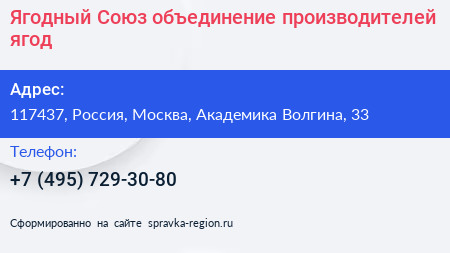 Ягодный Союз объединение производителей ягод

Адрес:
117437, Россия, Москва, Академика Волгина, 33

Телефон:
+7 (495) 729-30-80

Сформированно на сайте spravka-region.ru